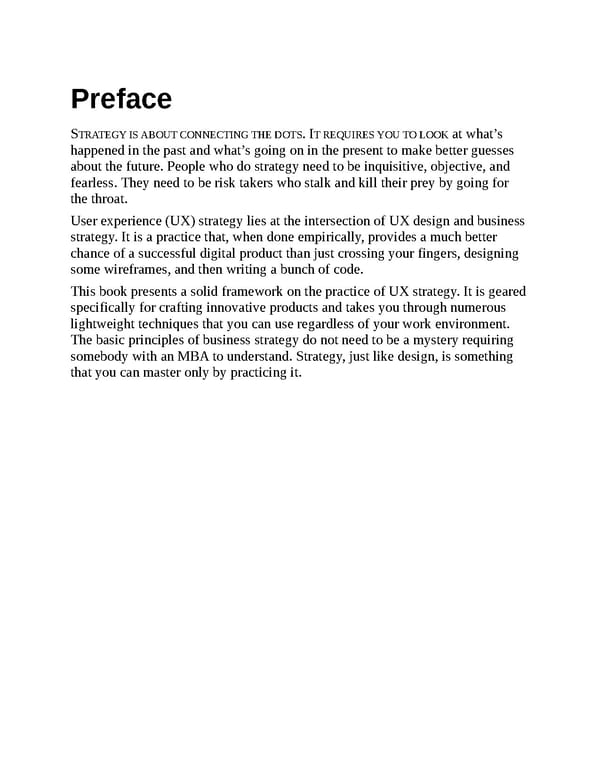 Preface

STRATEGY IS ABOUT CONNECTING THE DOTS. IT REQUIRES YOU TO LOOK at what's happened in the past and what's going on in the present to make better guesses about the future. People who do strategy need to be inquisitive, objective, and fearless. They need to be risk takers who stalk and kill their prey by going for the throat.

User experience (UX) strategy lies at the intersection of UX design and business strategy. It is a practice that, when done empirically, provides a much better chance of a successful digital product than just crossing your fingers, designing some wireframes, and then writing a bunch of code.

This book presents a solid framework on the practice of UX strategy. It is geared specifically for crafting innovative products and takes you through numerous lightweight techniques that you can use regardless of your work environment. The basic principles of business strategy do not need to be a mystery requiring somebody with an MBA to understand. Strategy, just like design, is something that you can master only by practicing it.